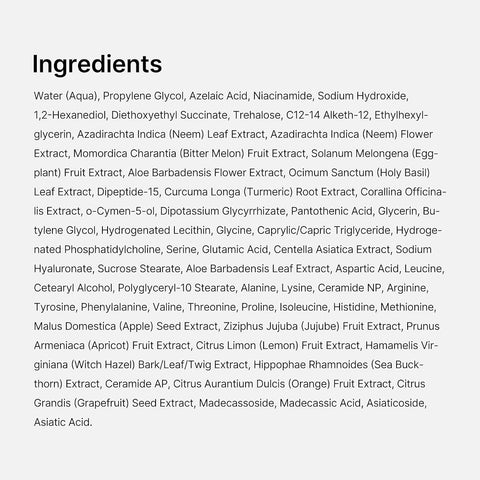 Ingredients

Water (Aqua), Propylene Glycol, Azelaic Acid, Niacinamide, Sodium Hydroxide, 1,2-Hexanediol, Diethoxyethyl Succinate, Trehalose, C12-14 Alketh-12, Ethylhexylglycerin, Azadirachta Indica (Neem) Leaf Extract, Azadirachta Indica (Neem) Flower Extract, Momordica Charantia (Bitter Melon) Fruit Extract, Solanum Melongena (Eggplant) Fruit Extract, Aloe Barbadensis Flower Extract, Ocimum Sanctum (Holy Basil) Leaf Extract, Dipeptide-15, Curcuma Longa (Turmeric) Root Extract, Corallina Officinalis Extract, o-Cymen-5-ol, Dipotassium Glycyrrhizate, Pantothenic Acid, Glycerin, Butylene Glycol, Hydrogenated Lecithin, Glycine, Caprylic/Capric Triglyceride, Hydrogenated Phosphatidylcholine, Serine, Glutamic Acid, Centella Asiatica Extract, Sodium Hyaluronate, Sucrose Stearate, Aloe Barbadensis Leaf Extract, Aspartic Acid, Leucine, Cetearyl Alcohol, Polyglyceryl-10 Stearate, Alanine, Lysine, Ceramide NP, Arginine, Tyrosine, Phenylalanine, Valine, Threonine, Proline, Isoleucine, Histidine, Methionine, Malus Domestica (Apple) Seed Extract, Ziziphus Jujuba (Jujube) Fruit Extract, Prunus Armeniaca (Apricot) Fruit Extract, Citrus Limon (Lemon) Fruit Extract, Hamamelis Virginiana (Witch Hazel) Bark/Leaf/Twig Extract, Hippophae Rhamnoides (Sea Buckthorn) Extract, Ceramide AP, Citrus Aurantium Dulcis (Orange) Fruit Extract, Citrus Grandis (Grapefruit) Seed Extract, Madecassoside, Madecassic Acid, Asiaticoside, Asiatic Acid.